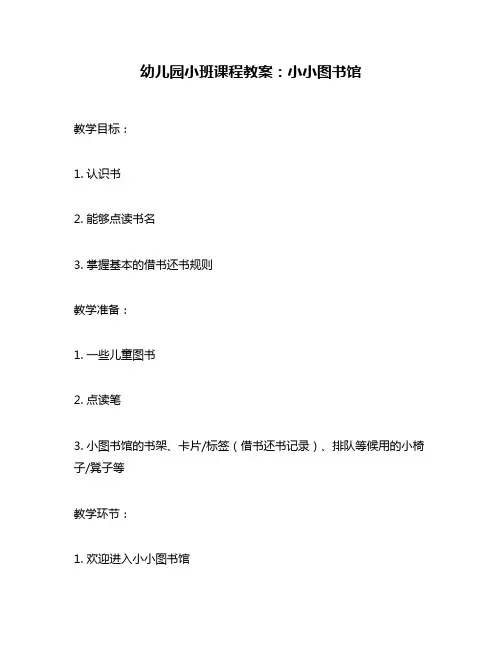 幼儿园小班课程教案：小小图书馆

教学目标：

1. 认识书

2. 能够点读书名

3. 掌握基本的借书还书规则

教学准备：

1. 一些儿童图书

2. 点读笔

3. 小图书馆的书架、卡片/标签（借书还书记录）、排队等候用的小椅子/凳子等

教学环节：

1. 欢迎进入小小图书馆